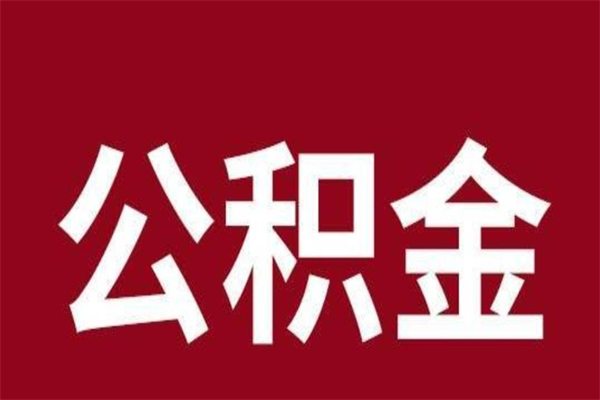 公积金